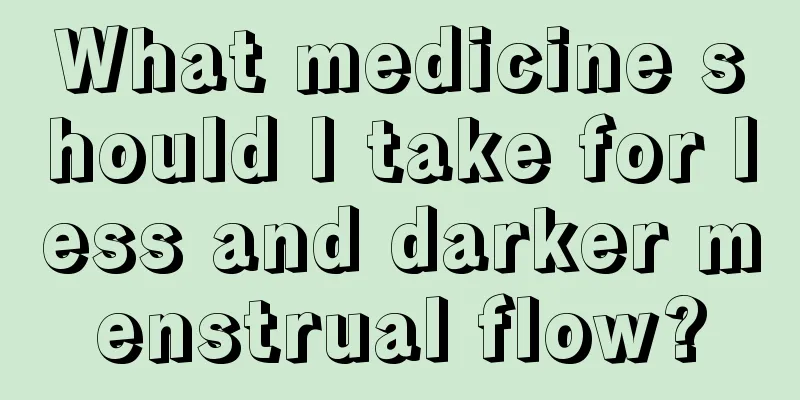 What medicine should I take for less and darker menstrual flow?